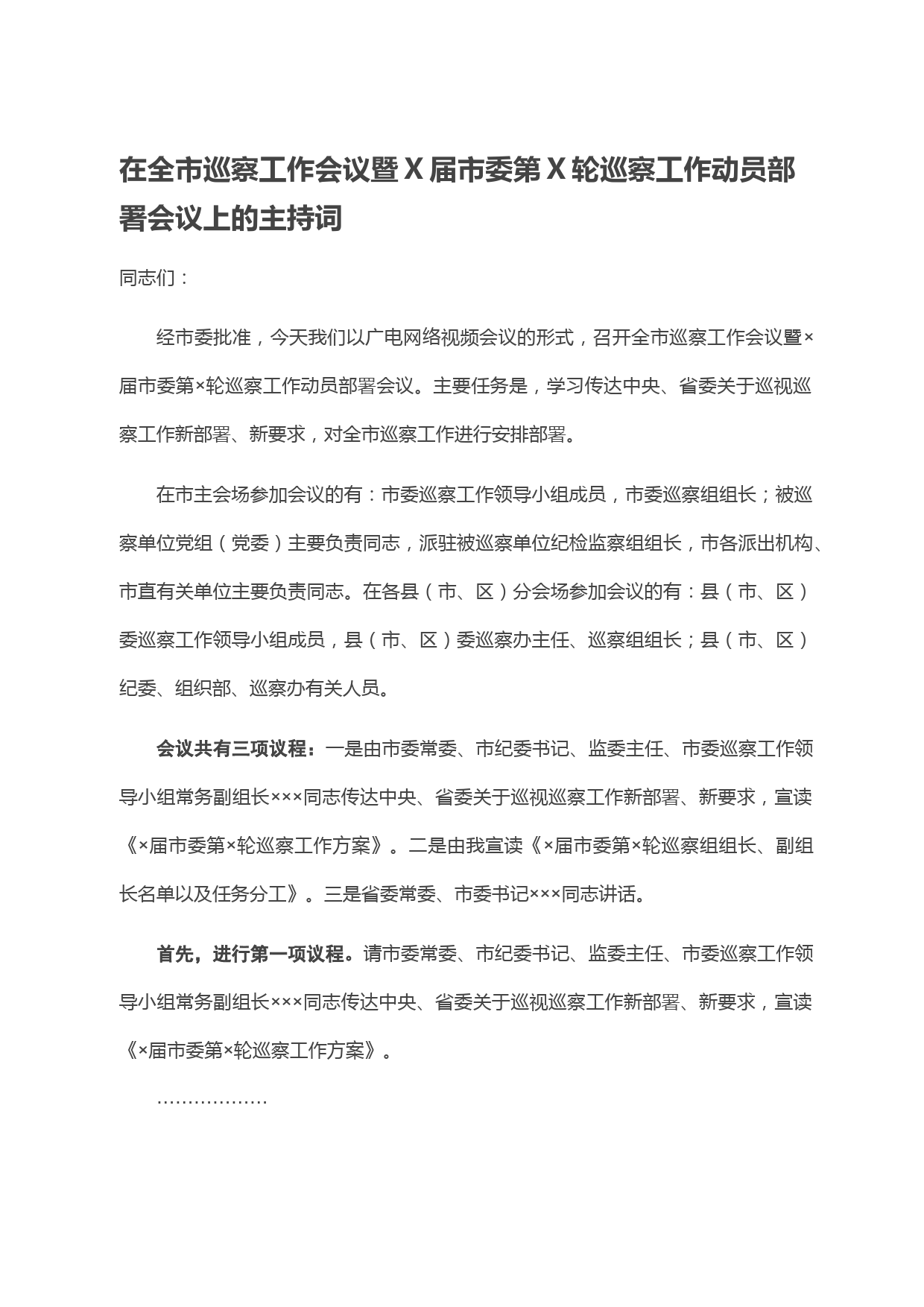 在全市巡察工作会议暨X届市委第X轮巡察工作动员部署会议上的主持词

同志们：

经市委批准，今天我们以广电网络视频会议的形式，召开全市巡察工作会议暨×届市委第×轮巡察工作动员部署会议。主要任务是，学习传达中央、省委关于巡视巡察工作新部署、新要求，对全市巡察工作进行安排部署。

在市主会场参加会议的有：市委巡察工作领导小组成员，市委巡察组组长；被巡察单位党组（党委）主要负责同志，派驻被巡察单位纪检监察组组长，市各派出机构、市直有关单位主要负责同志。在各县（市、区）分会场参加会议的有：县（市、区）委巡察工作领导小组成员，县（市、区）委巡察办主任、巡察组组长；县（市、区）纪委、组织部、巡察办有关人员。

会议共有三项议程：一是由市委常委、市纪委书记、监委主任、市委巡察工作领导小组常务副组长×××同志传达中央、省委关于巡视巡察工作新部署、新要求，宣读《×届市委第×轮巡察工作方案》。二是由我宣读《×届市委第×轮巡察组组长、副组长名单以及任务分工》。三是省委常委、市委书记×××同志讲话。

首先，进行第一项议程。请市委常委、市纪委书记、监委主任、市委巡察工作领导小组常务副组长×××同志传达中央、省委关于巡视巡察工作新部署、新要求，宣读《×届市委第×轮巡察工作方案》。

………………